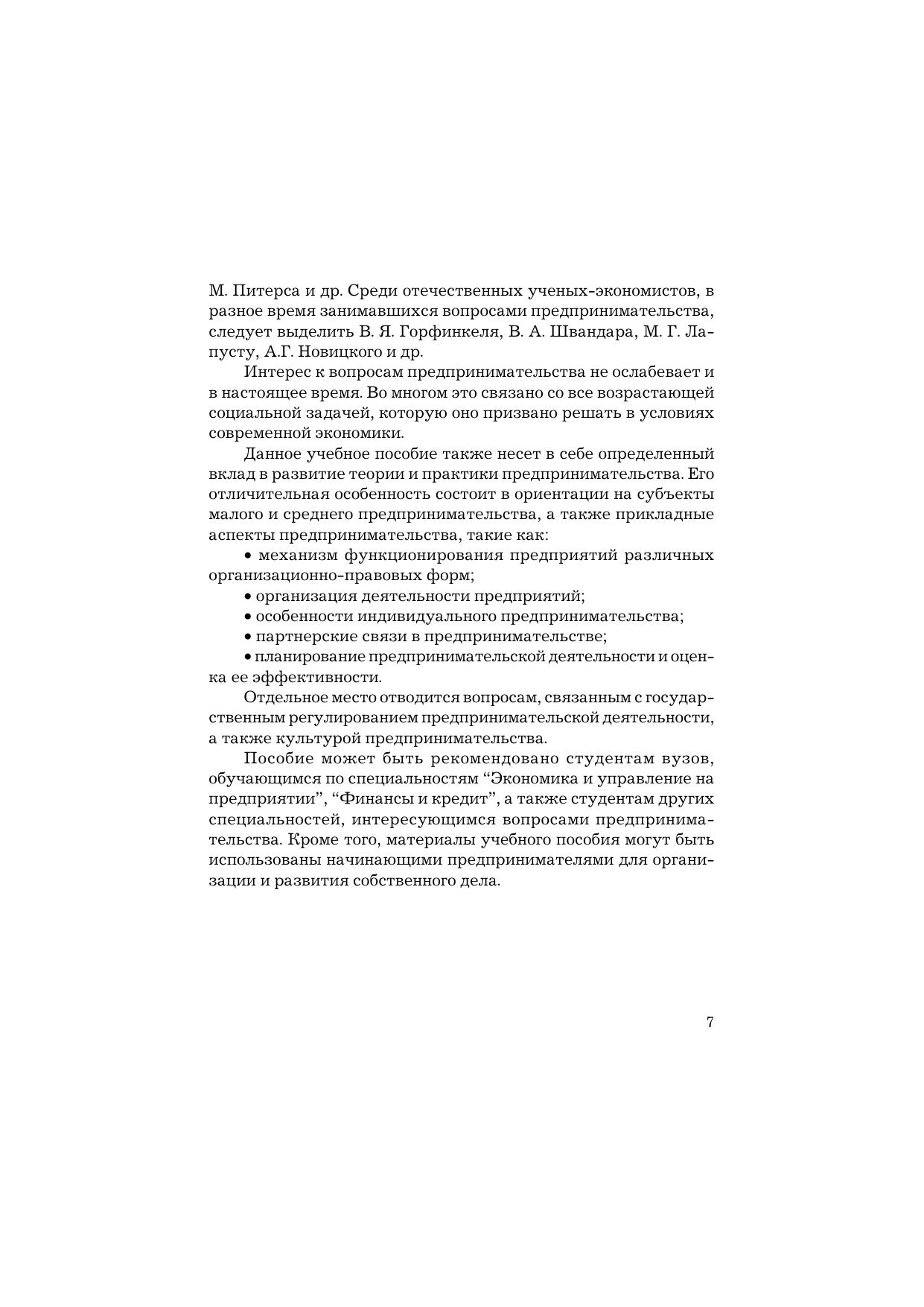 М. Питерса и др. Среди отечественных ученых-экономистов, в разное время занимавшихся вопросами предпринимательства, следует выделить В. Я. Горфинкеля, В. А. Швандара, М. Г. Лапусту, А.Г. Новицкого и др.

Интерес к вопросам предпринимательства не ослабевает и в настоящее время. Во многом это связано со все возрастающей социальной задачей, которую оно призвано решать в условиях современной экономики.

Данное учебное пособие также несет в себе определенный вклад в развитие теории и практики предпринимательства. Его отличительная особенность состоит в ориентации на субъекты малого и среднего предпринимательства, а также прикладные аспекты предпринимательства, такие как:

• механизм функционирования предприятий различных организационно-правовых форм;

• организация деятельности предприятий;

• особенности индивидуального предпринимательства;

• партнерские связи в предпринимательстве;

• планирование предпринимательской деятельности и оценка ее эффективности.

Отдельное место отводится вопросам, связанным с государственным регулированием предпринимательской деятельности, а также культурой предпринимательства.

Пособие может быть рекомендовано студентам вузов, обучающимся по специальностям “Экономика и управление на предприятии”, “Финансы и кредит”, а также студентам других специальностей, интересующимся вопросами предпринимательства. Кроме того, материалы учебного пособия могут быть использованы начинающими предпринимателями для организации и развития собственного дела.

7